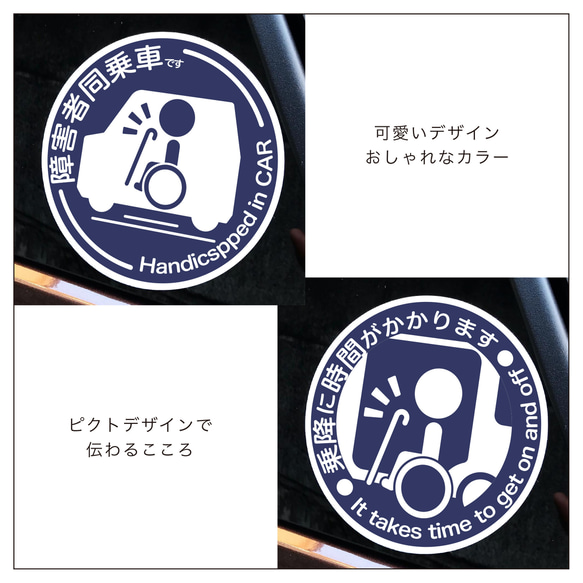 障害者同乗車です

Handicspped in CAR

可愛いデザイン
おしゃれなカラー

ピクトデザインで
伝わるこころ

乗降に時間がかかります

It takes time to get on and off